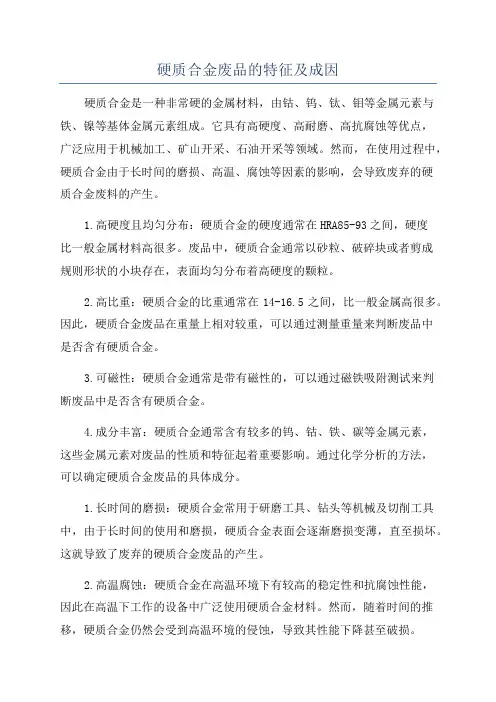 硬质合金废品的特征及成因

硬质合金是一种非常硬的金属材料，由钴、钨、钛、钼等金属元素与铁、镍等基体金属元素组成。它具有高硬度、高耐磨、高抗腐蚀等优点，广泛应用于机械加工、矿山开采、石油开采等领域。然而，在使用过程中，硬质合金由于长时间的磨损、高温、腐蚀等因素的影响，会导致废弃的硬质合金废料的产生。

1.高硬度且均匀分布：硬质合金的硬度通常在HRA85-93之间，硬度比一般金属材料高很多。废品中，硬质合金通常以砂粒、破碎块或者剪成规则形状的小块存在，表面均匀分布着高硬度的颗粒。

2.高比重：硬质合金的比重通常在14-16.5之间，比一般金属高很多。因此，硬质合金废品在重量上相对较重，可以通过测量重量来判断废品中是否含有硬质合金。

3.可磁性：硬质合金通常是带有磁性的，可以通过磁铁吸附测试来判断废品中是否含有硬质合金。

4.成分丰富：硬质合金通常含有较多的钨、钴、铁、碳等金属元素，这些金属元素对废品的性质和特征起着重要影响。通过化学分析的方法，可以确定硬质合金废品的具体成分。

1.长时间的磨损：硬质合金常用于研磨工具、钻头等机械及切削工具中，由于长时间的使用和磨损，硬质合金表面会逐渐磨损变薄，直至损坏。这就导致了废弃的硬质合金废品的产生。

2.高温腐蚀：硬质合金在高温环境下有较高的稳定性和抗腐蚀性能，因此在高温下工作的设备中广泛使用硬质合金材料。然而，随着时间的推移，硬质合金仍然会受到高温环境的侵蚀，导致其性能下降甚至破损。